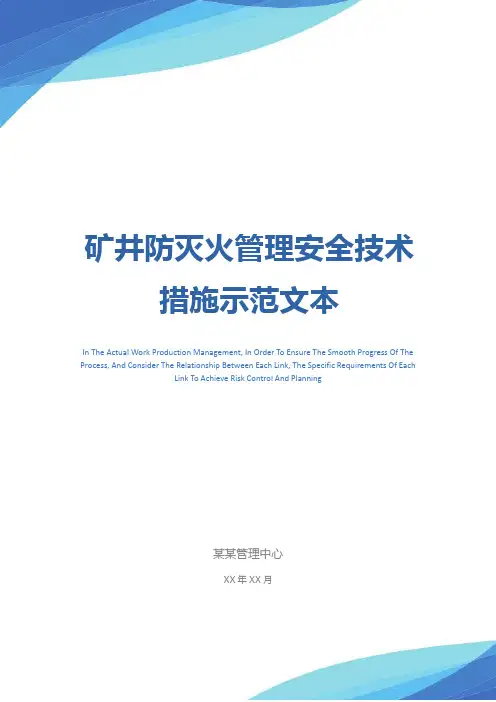 矿井防灭火管理安全技术措施示范文本

In The Actual Work Production Management, In Order To Ensure The Smooth Progress Of The Process, And Consider The Relationship Between Each Link, The Specific Requirements Of Each Link To Achieve Risk Control And Planning

某某管理中心

XX年XX月